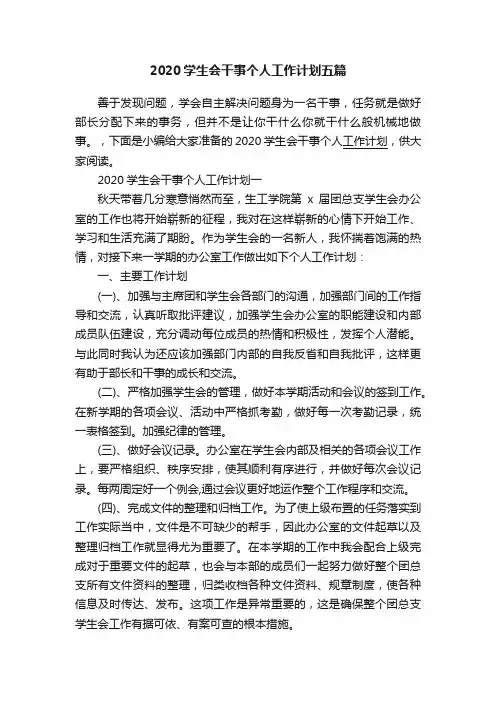 2020 学生会干事个人工作计划五篇

善于发现问题，学会自主解决问题身为一名干事，任务就是做好部长分配下来的事务，但并不是让你干什么你就干什么般机械地做事。，下面是小编给大家准备的 2020 学生会干事个人工作计划，供大家阅读。

2020 学生会干事个人工作计划一

秋天带着几分寒意悄然而至，生工学院第 x 届团总支学生会办公室的工作也将开始崭新的征程，我对在这样崭新的心情下开始工作、学习和生活充满了期盼。作为学生会的一名新人，我怀揣着饱满的热情，对接下来一学期的办公室工作做出如下个人工作计划：

一、主要工作计划

(一)、加强与主席团和学生会各部门的沟通，加强部门间的工作指导和交流，认真听取批评建议，加强学生会办公室的职能建设和内部成员队伍建设，充分调动每位成员的热情和积极性，发挥个人潜能。与此同时我认为还应该加强部门内部的自我反省和自我批评，这样更有助于部长和干事的成长和交流。

(二)、严格加强学生会的管理，做好本学期活动和会议的签到工作。在新学期的各项会议、活动中严格抓考勤，做好每一次考勤记录，统一表格签到。加强纪律的管理。

(三)、做好会议记录。办公室在学生会内部及相关的各项会议工作上，要严格组织、秩序安排，使其顺利有序进行，并做好每次会议记录。每两周定好一个例会,通过会议更好地运作整个工作程序和交流。

(四)、完成文件的整理和归档工作。为了使上级布置的任务落实到工作实际当中，文件是不可缺少的帮手，因此办公室的文件起草以及整理归档工作就显得尤为重要了。在本学期的工作中我会配合上级完成对于重要文件的起草，也会与本部的成员们一起努力做好整个团总支所有文件资料的整理，归类收档各种文件资料、规章制度，使各种信息及时传达、发布。这项工作是异常重要的，这是确保整个团总支学生会工作有据可依、有案可查的根本措施。